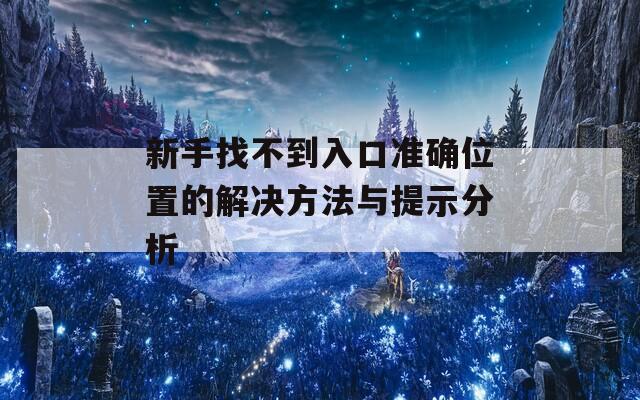 新手找不到入口准确位置的解决方法与提示分析